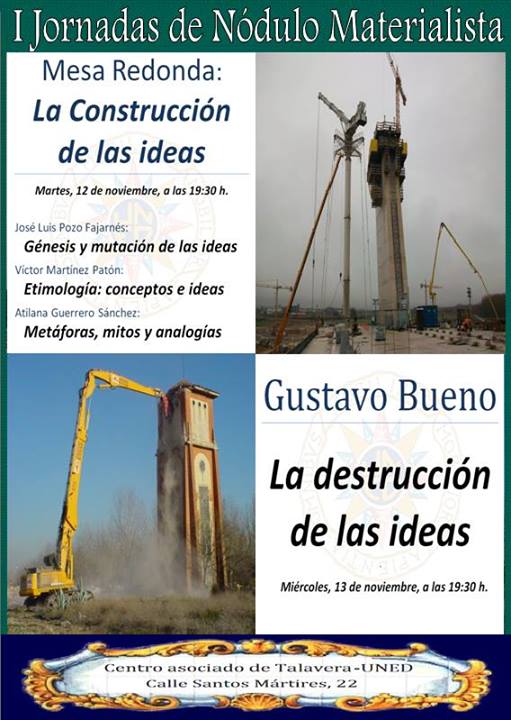 I Jornadas de Nódulo Materialista

Mesa Redonda:
La Construcción de las ideas

Martes, 12 de noviembre, a las 19:30 h.

José Luis Pozo Fajarnés:
Génesis y mutación de las ideas

Víctor Martínez Patón:
Etimología: conceptos e ideas

Atilana Guerrero Sánchez:
Metáforas, mitos y analogías

Gustavo Bueno

La destrucción de las ideas

Miércoles, 13 de noviembre, a las 19:30 h.

Centro asociado de Talavera-UNED
Calle Santos Mártires, 22